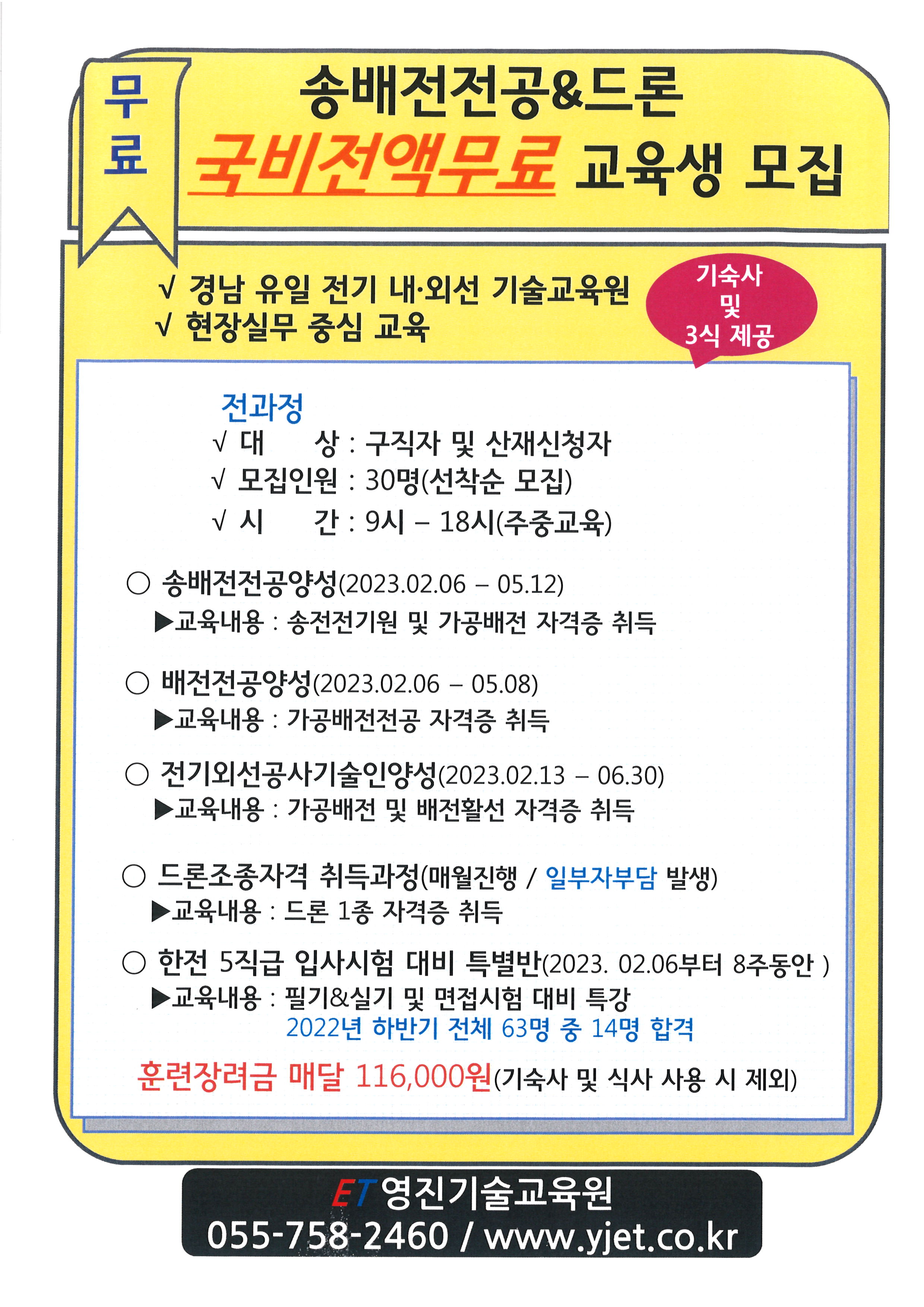 무료

송배전전공&드론

국비전액무료 교육생 모집

√ 경남 유일 전기 내·외선 기술교육원
√ 현장실무 중심 교육

기숙사 및 3식 제공

전과정
√ 대 상 : 구직자 및 산재신청자
√ 모집인원 : 30명(선착순 모집)
√ 시 간 : 9시 – 18시(주중교육)

○ 송배전전공양성(2023.02.06 – 05.12)
▶교육내용 : 송전전기원 및 가공배전 자격증 취득

○ 배전전공양성(2023.02.06 – 05.08)
▶교육내용 : 가공배전전공 자격증 취득

○ 전기외선공사기술인양성(2023.02.13 – 06.30)
▶교육내용 : 가공배전 및 배전활선 자격증 취득

○ 드론조종자격 취득과정(매월진행 / 일부자부담 발생)
▶교육내용 : 드론 1종 자격증 취득

○ 한전 5직급 입사시험 대비 특별반(2023. 02.06부터 8주동안 )
▶교육내용 : 필기&실기 및 면접시험 대비 특강
2022년 하반기 전체 63명 중 14명 합격

훈련장려금 매달 116,000원(기숙사 및 식사 사용 시 제외)

ET 영진기술교육원
055-758-2460 / www.yjet.co.kr